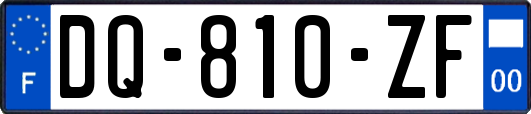 F

DQ-810-ZF

00